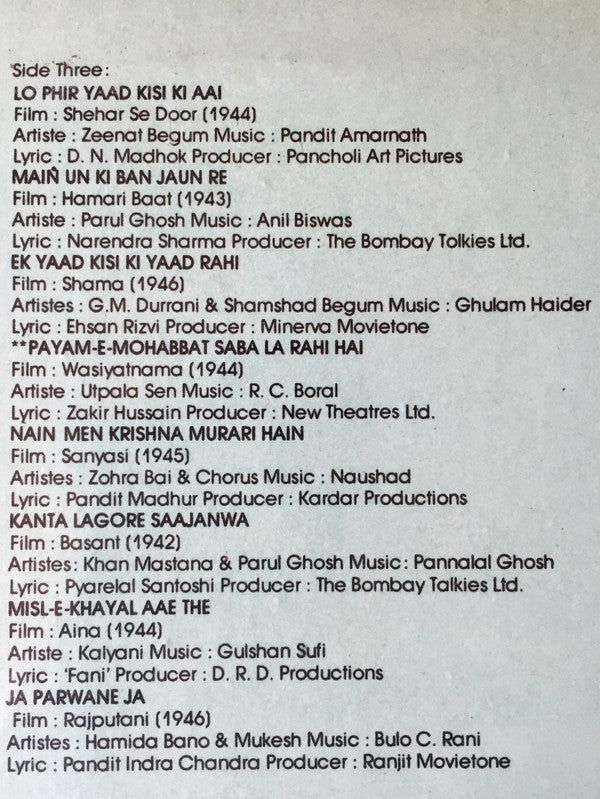 Side Three:
LO PHIR YAAD KISI KI AAI
Film : Shehar Se Door (1944)
Artiste : Zeenat Begum Music : Pandit Amarnath
Lyric : D. N. Madhok Producer : Pancholi Art Pictures
MAIÑ UN KI BAN JAUN RE
Film : Hamari Baat (1943)
Artiste : Parul Ghosh Music : Anil Biswas
Lyric : Narendra Sharma Producer : The Bombay Tolkies Ltd.
EK YAAD KISI KI YAAD RAHI
Film : Shama (1946)
Artistes : G.M. Durrani & Shamshad Begum Music : Ghulam Haider
Lyric : Ehsan Rizvi Producer : Minerva Movietone
**PAYAM-E-MOHABBAT SABA LA RAHI HAI
Film : Wasiyatnama (1944)
Artiste : Utpala Sen Music : R. C. Boral
Lyric : Zakir Hussain Producer : New Theatres Ltd.
NAIN MEN KRISHNA MURARI HAIN
Film : Sanyasi (1945)
Artistes : Zohra Bai & Chorus Music : Naushad
Lyric : Pandit Madhur Producer : Kardar Productions
KANTA LAGORE SAAJANWA
Film : Basant (1942)
Artistes: Khan Mastana & Parul Ghosh Music: Pannalal Ghosh
Lyric : Pyarelal Santoshi Producer : The Bombay Talkies Ltd.
MISL-E-KHAYAL AAE THE
Film : Aina (1944)
Artiste : Kalyani Music : Gulshan Sufi
Lyric : 'Fani' Producer : D. R. D. Productions
JA PARWANE JA
Film : Rajputani (1946)
Artistes : Hamida Bano & Mukesh Music : Bulo C. Rani
Lyric : Pandit Indra Chandra Producer : Ranjit Movietone